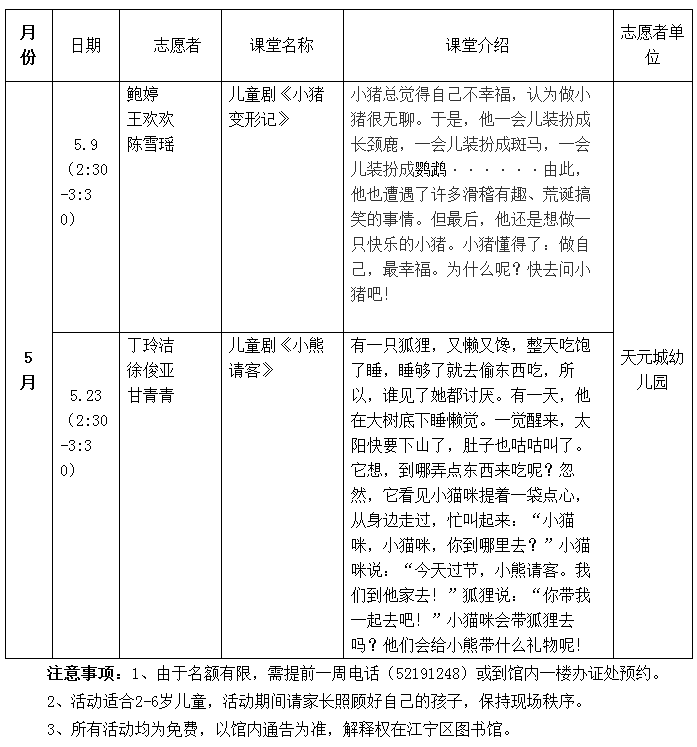 | 月份 | 日期 | 志愿者 | 课堂名称 | 课堂介绍 | 志愿者单位 |
|---|---|---|---|---|---|
| 5月 | 5.9（2:30-3:30） | 鲍婷 王欢欢 陈雪瑶 | 儿童剧《小猪变形记》 | 小猪总觉得自己不幸福，认为做小猪很无聊。于是，他一会儿装扮成长颈鹿，一会儿装扮成斑马，一会儿装扮成鹦鹉······由此，他也遭遇了许多滑稽有趣、荒诞搞笑的事情。但最后，他还是想做一只快乐的小猪。小猪懂得了：做自己，最幸福。为什么呢？快去问小猪吧！ | 天元城幼儿园 |
| | 5.23（2:30-3:30） | 丁玲洁 徐俊亚 甘青青 | 儿童剧《小熊请客》 | 有一只狐狸，又懒又馋，整天吃饱了睡，睡够了就去偷东西吃，所以，谁见了她都讨厌。有一天，他在大树底下睡懒觉。一觉醒来，太阳快要下山了，肚子也咕咕叫了。它想，到哪弄点东西来吃呢？忽然，它看见小猫咪提着一袋点心，从身边走过，忙叫起来：“小猫咪，小猫咪，你到哪里去？”小猫咪说：“今天过节，小熊请客。我们到他家去！”狐狸说：“你带我一起去吧！”小猫咪会带狐狸去吗？他们会给小熊带什么礼物呢！ | |

注意事项：1、由于名额有限，需提前一周电话（52191248）或到馆内一楼办证处预约。
2、活动适合2-6岁儿童，活动期间请家长照顾好自己的孩子，保持现场秩序。
3、所有活动均为免费，以馆内通告为准，解释权在江宁区图书馆。